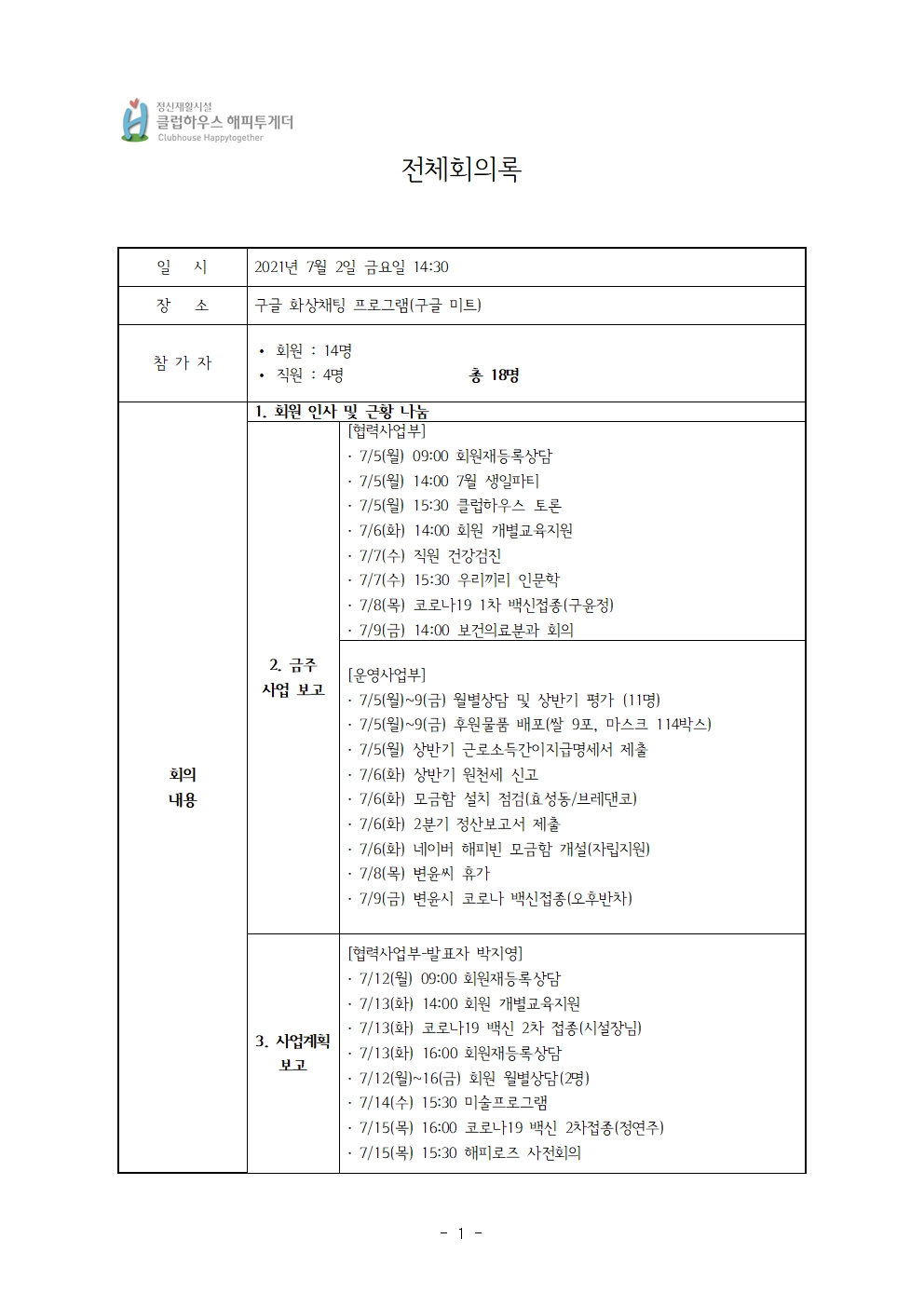 정신재활시설
클럽하우스 해피투게더
Clubhouse Happytogether

전체회의록

| 일 시 | 2021년 7월 2일 금요일 14:30 | |
|---|---|---|
| 장 소 | 구글 화상채팅 프로그램(구글 미트) | |
| 참 가 자 | • 회원 : 14명<br>• 직원 : 4명 총 18명 | |
| 회의 내용 | 1. 회원 인사 및 근황 나눔 | |
| | 2. 금주 사업 보고 | [협력사업부]<br>· 7/5(월) 09:00 회원재등록상담<br>· 7/5(월) 14:00 7월 생일파티<br>· 7/5(월) 15:30 클럽하우스 토론<br>· 7/6(화) 14:00 회원 개별교육지원<br>· 7/7(수) 직원 건강검진<br>· 7/7(수) 15:30 우리끼리 인문학<br>· 7/8(목) 코로나19 1차 백신접종(구윤정)<br>· 7/9(금) 14:00 보건의료분과 회의 |
| | | [운영사업부]<br>· 7/5(월)~9(금) 월별상담 및 상반기 평가 (11명)<br>· 7/5(월)~9(금) 후원물품 배포(쌀 9포, 마스크 114박스)<br>· 7/5(월) 상반기 근로소득간이지급명세서 제출<br>· 7/6(화) 상반기 원천세 신고<br>· 7/6(화) 모금함 설치 점검(효성동/브레댄코)<br>· 7/6(화) 2분기 정산보고서 제출<br>· 7/6(화) 네이버 해피빈 모금함 개설(자립지원)<br>· 7/8(목) 변윤씨 휴가<br>· 7/9(금) 변윤시 코로나 백신접종(오후반차) |
| | 3. 사업계획 보고 | [협력사업부-발표자 박지영]<br>· 7/12(월) 09:00 회원재등록상담<br>· 7/13(화) 14:00 회원 개별교육지원<br>· 7/13(화) 코로나19 백신 2차 접종(시설장님)<br>· 7/13(화) 16:00 회원재등록상담<br>· 7/12(월)~16(금) 회원 월별상담(2명)<br>· 7/14(수) 15:30 미술프로그램<br>· 7/15(목) 16:00 코로나19 백신 2차접종(정연주)<br>· 7/15(목) 15:30 해피로즈 사전회의 |

- 1 -